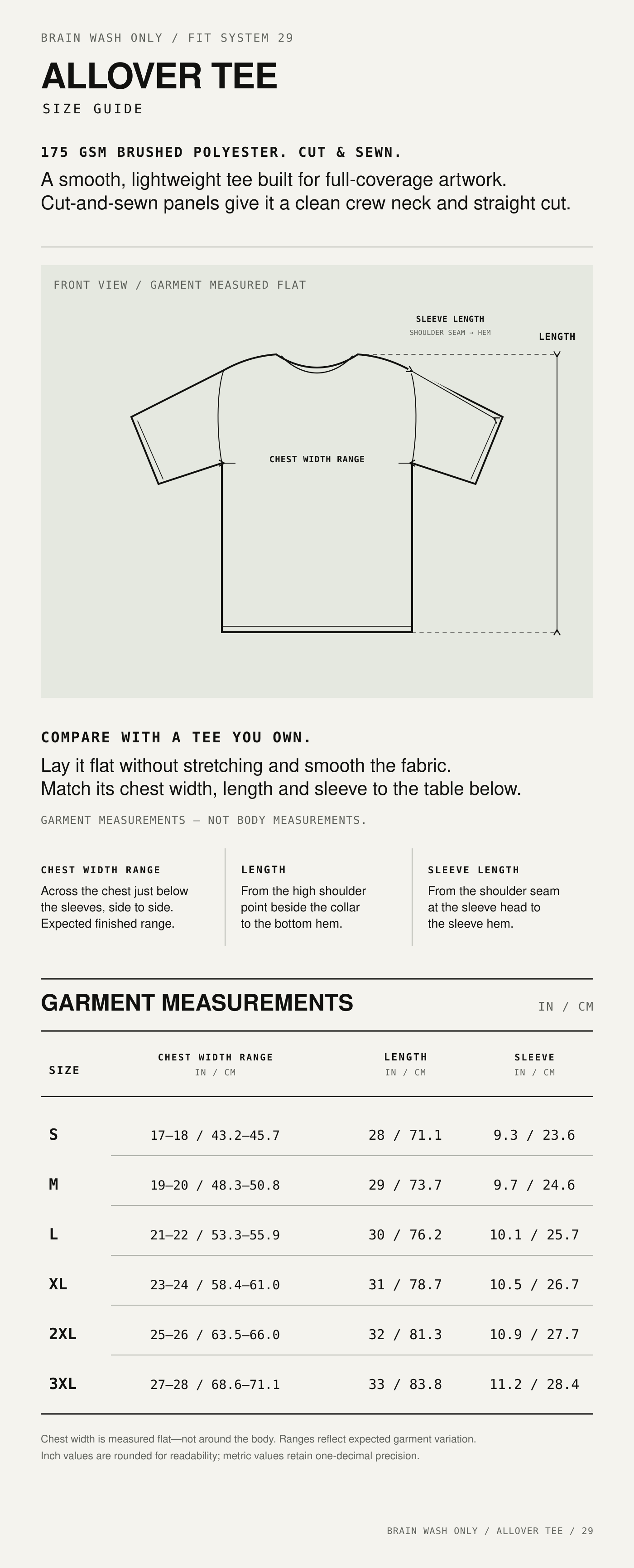 BRAIN WASH ONLY / FIT SYSTEM 29

ALLOVER TEE

SIZE GUIDE

175 GSM BRUSHED POLYESTER. CUT & SEWN.

A smooth, lightweight tee built for full-coverage artwork. Cut-and-sewn panels give it a clean crew neck and straight cut.

FRONT VIEW / GARMENT MEASURED FLAT

SLEEVE LENGTH
SHOULDER SEAM → HEM

LENGTH

CHEST WIDTH RANGE

COMPARE WITH A TEE YOU OWN.

Lay it flat without stretching and smooth the fabric. Match its chest width, length and sleeve to the table below.

GARMENT MEASUREMENTS — NOT BODY MEASUREMENTS.

CHEST WIDTH RANGE
Across the chest just below the sleeves, side to side. Expected finished range.

LENGTH
From the high shoulder point beside the collar to the bottom hem.

SLEEVE LENGTH
From the shoulder seam at the sleeve head to the sleeve hem.

GARMENT MEASUREMENTS

IN / CM

| SIZE | CHEST WIDTH RANGE IN / CM | LENGTH IN / CM | SLEEVE IN / CM |
|---|---|---|---|
| S | 17–18 / 43.2–45.7 | 28 / 71.1 | 9.3 / 23.6 |
| M | 19–20 / 48.3–50.8 | 29 / 73.7 | 9.7 / 24.6 |
| L | 21–22 / 53.3–55.9 | 30 / 76.2 | 10.1 / 25.7 |
| XL | 23–24 / 58.4–61.0 | 31 / 78.7 | 10.5 / 26.7 |
| 2XL | 25–26 / 63.5–66.0 | 32 / 81.3 | 10.9 / 27.7 |
| 3XL | 27–28 / 68.6–71.1 | 33 / 83.8 | 11.2 / 28.4 |

Chest width is measured flat—not around the body. Ranges reflect expected garment variation.
Inch values are rounded for readability; metric values retain one-decimal precision.

BRAIN WASH ONLY / ALLOVER TEE / 29